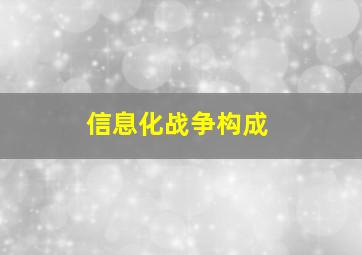 信息化战争构成